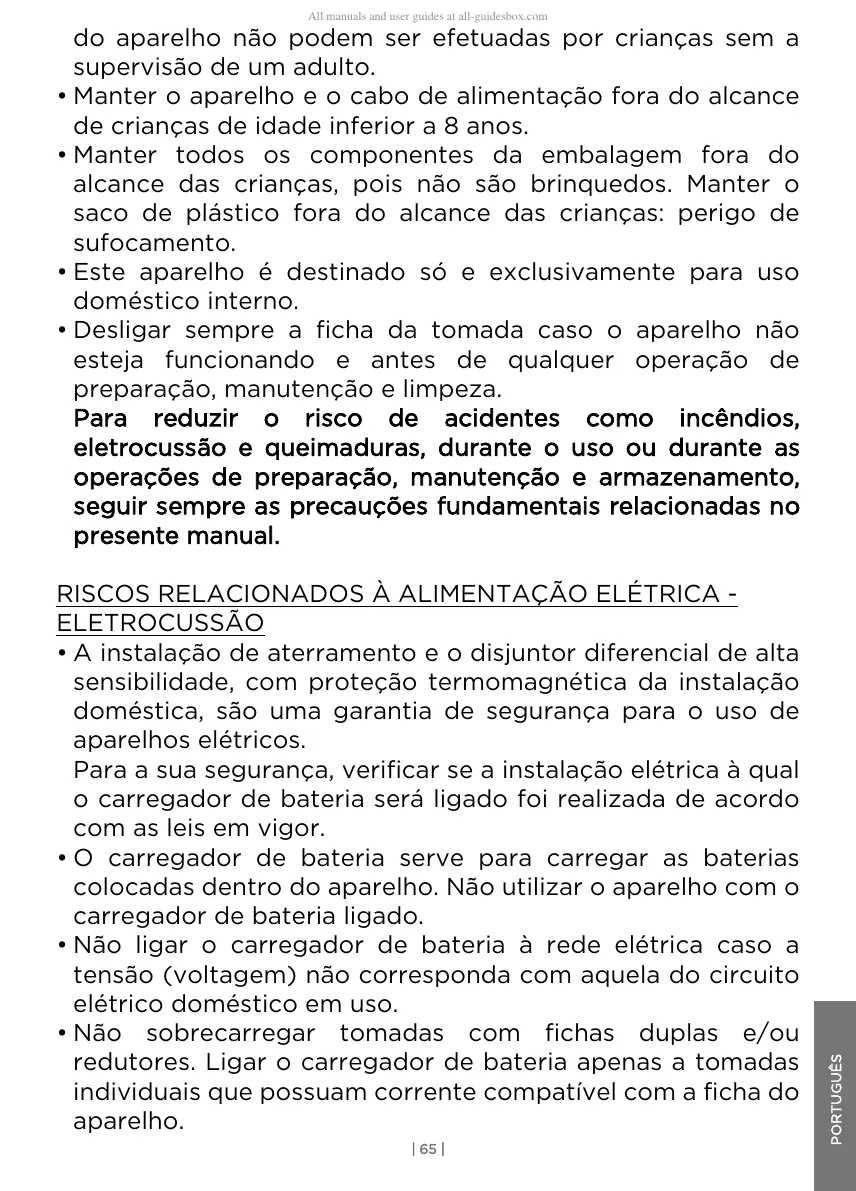 All manuals and user guides at all-guidesbox.com

do aparelho não podem ser efetuadas por crianças sem a supervisão de um adulto.
• Manter o aparelho e o cabo de alimentação fora do alcance de crianças de idade inferior a 8 anos.
• Manter todos os componentes da embalagem fora do alcance das crianças, pois não são brinquedos. Manter o saco de plástico fora do alcance das crianças: perigo de sufocamento.
• Este aparelho é destinado só e exclusivamente para uso doméstico interno.
• Desligar sempre a ficha da tomada caso o aparelho não esteja funcionando e antes de qualquer operação de preparação, manutenção e limpeza.
Para reduzir o risco de acidentes como incêndios, eletrocussão e queimaduras, durante o uso ou durante as operações de preparação, manutenção e armazenamento, seguir sempre as precauções fundamentais relacionadas no presente manual.

RISCOS RELACIONADOS À ALIMENTAÇÃO ELÉTRICA - ELETROCUSSÃO
• A instalação de aterramento e o disjuntor diferencial de alta sensibilidade, com proteção termomagnética da instalação doméstica, são uma garantia de segurança para o uso de aparelhos elétricos.
Para a sua segurança, verificar se a instalação elétrica à qual o carregador de bateria será ligado foi realizada de acordo com as leis em vigor.
• O carregador de bateria serve para carregar as baterias colocadas dentro do aparelho. Não utilizar o aparelho com o carregador de bateria ligado.
• Não ligar o carregador de bateria à rede elétrica caso a tensão (voltagem) não corresponda com aquela do circuito elétrico doméstico em uso.
• Não sobrecarregar tomadas com fichas duplas e/ou redutores. Ligar o carregador de bateria apenas a tomadas individuais que possuam corrente compatível com a ficha do aparelho.

| 65 |

PORTUGUÊS